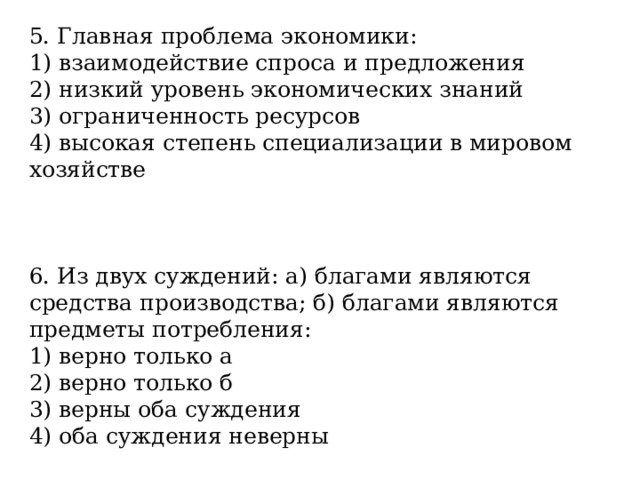 5. Главная проблема экономики:
1) взаимодействие спроса и предложения
2) низкий уровень экономических знаний
3) ограниченность ресурсов
4) высокая степень специализации в мировом хозяйстве

6. Из двух суждений: а) благами являются средства производства; б) благами являются предметы потребления:
1) верно только а
2) верно только б
3) верны оба суждения
4) оба суждения неверны